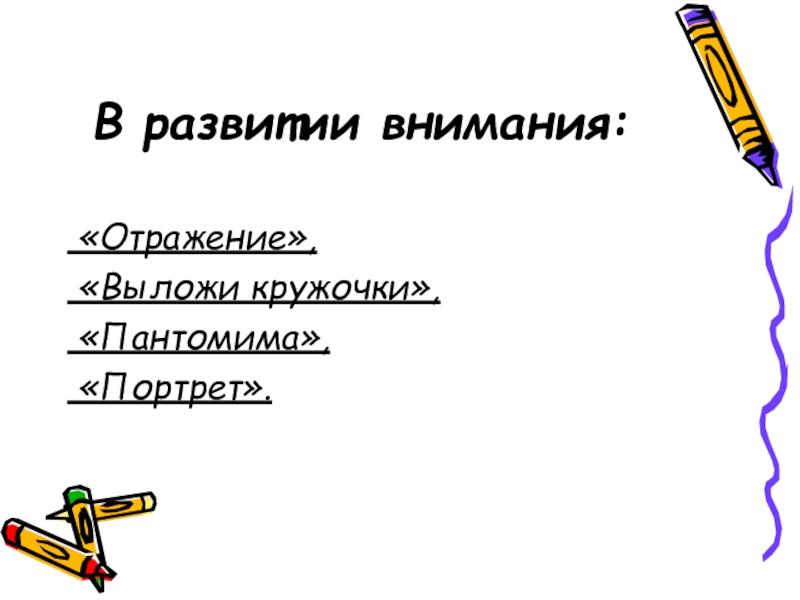 В развитии внимания:

«Отражение»,
«Выложи кружочки»,
«Пантомима»,
«Портрет».